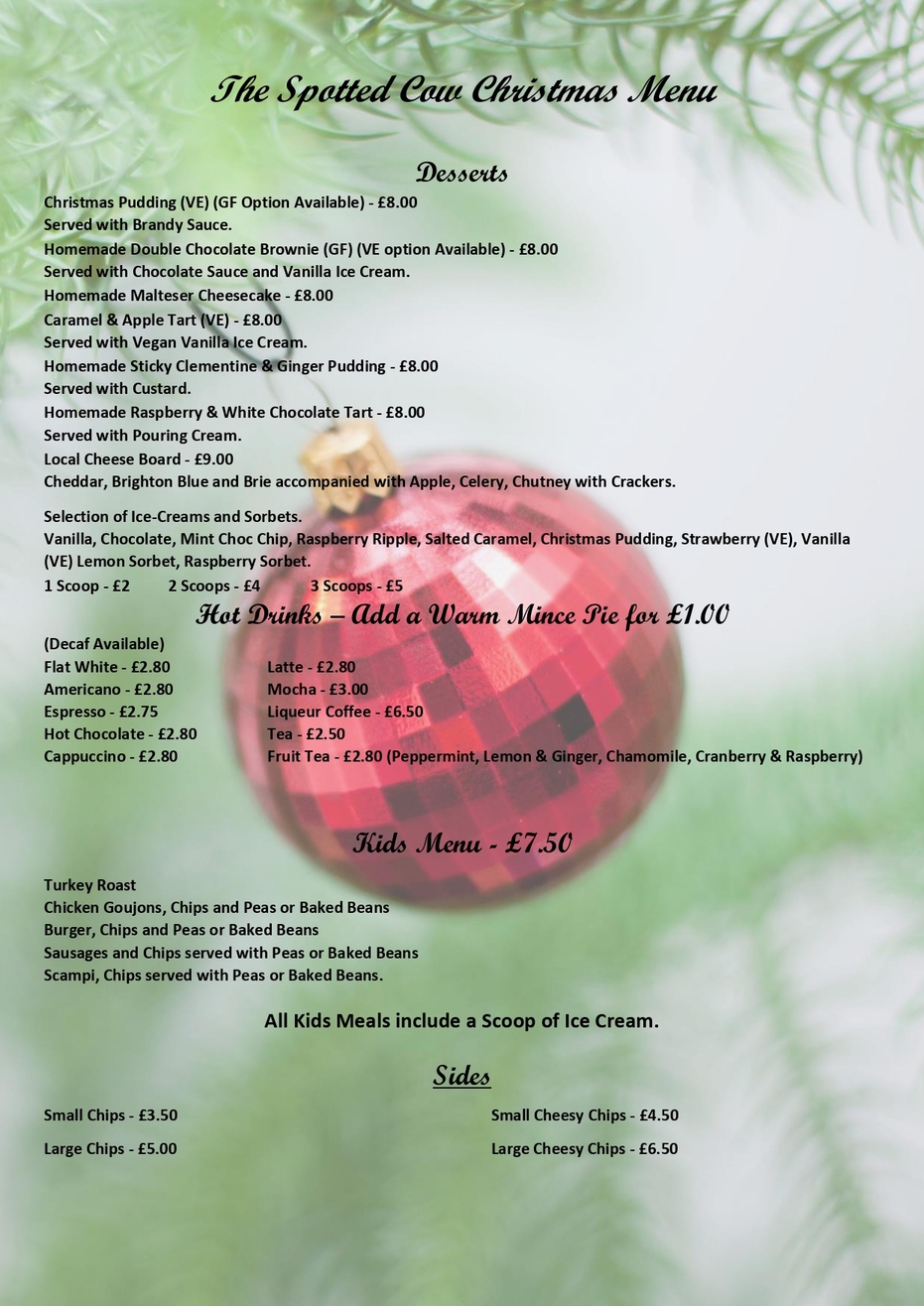 The Spotted Cow Christmas Menu

Desserts

Christmas Pudding (VE) (GF Option Available) - £8.00
Served with Brandy Sauce.
Homemade Double Chocolate Brownie (GF) (VE option Available) - £8.00
Served with Chocolate Sauce and Vanilla Ice Cream.
Homemade Malteser Cheesecake - £8.00
Caramel & Apple Tart (VE) - £8.00
Served with Vegan Vanilla Ice Cream.
Homemade Sticky Clementine & Ginger Pudding - £8.00
Served with Custard.
Homemade Raspberry & White Chocolate Tart - £8.00
Served with Pouring Cream.
Local Cheese Board - £9.00
Cheddar, Brighton Blue and Brie accompanied with Apple, Celery, Chutney with Crackers.

Selection of Ice-Creams and Sorbets.
Vanilla, Chocolate, Mint Choc Chip, Raspberry Ripple, Salted Caramel, Christmas Pudding, Strawberry (VE), Vanilla (VE) Lemon Sorbet, Raspberry Sorbet.
1 Scoop - £2 2 Scoops - £4 3 Scoops - £5

Hot Drinks – Add a Warm Mince Pie for £1.00

(Decaf Available)
Flat White - £2.80
Americano - £2.80
Espresso - £2.75
Hot Chocolate - £2.80
Cappuccino - £2.80

Latte - £2.80
Mocha - £3.00
Liqueur Coffee - £6.50
Tea - £2.50
Fruit Tea - £2.80 (Peppermint, Lemon & Ginger, Chamomile, Cranberry & Raspberry)

Kids Menu - £7.50

Turkey Roast
Chicken Goujons, Chips and Peas or Baked Beans
Burger, Chips and Peas or Baked Beans
Sausages and Chips served with Peas or Baked Beans
Scampi, Chips served with Peas or Baked Beans.

All Kids Meals include a Scoop of Ice Cream.

Sides

Small Chips - £3.50
Large Chips - £5.00

Small Cheesy Chips - £4.50
Large Cheesy Chips - £6.50